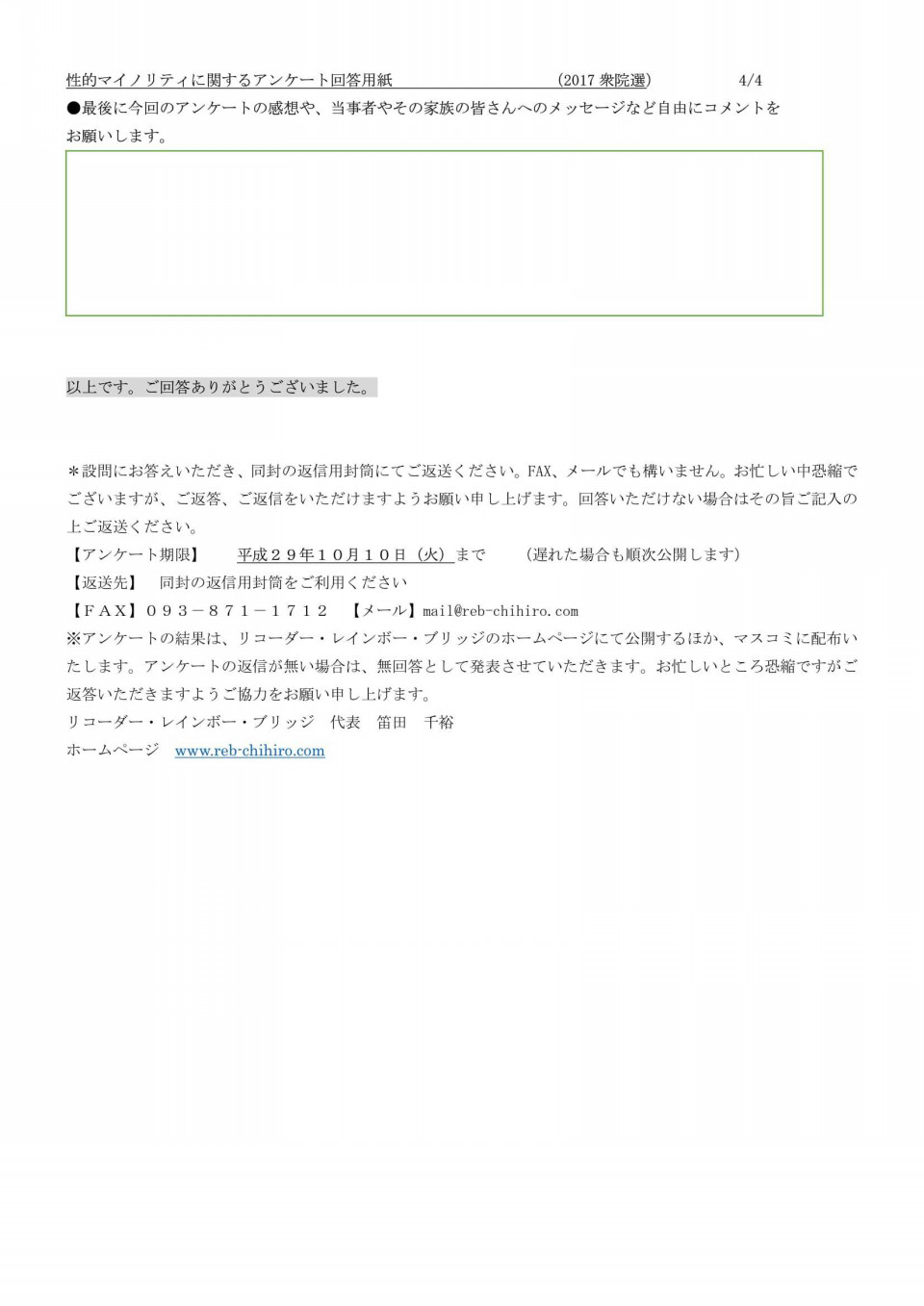 性的マイノリティに関するアンケート回答用紙　　　　　　　　（2017 衆院選）　　　　4/4

●最後に今回のアンケートの感想や、当事者やその家族の皆さんへのメッセージなど自由にコメントをお願いします。

以上です。ご回答ありがとうございました。

＊設問にお答えいただき、同封の返信用封筒にてご返送ください。FAX、メールでも構いません。お忙しい中恐縮でございますが、ご返答、ご返信をいただけますようお願い申し上げます。回答いただけない場合はその旨ご記入の上ご返送ください。
【アンケート期限】　平成２９年１０月１０日（火）まで　　（遅れた場合も順次公開します）
【返送先】　同封の返信用封筒をご利用ください
【ＦＡＸ】０９３－８７１－１７１２　【メール】mail@reb-chihiro.com
※アンケートの結果は、リコーダー・レインボー・ブリッジのホームページにて公開するほか、マスコミに配布いたします。アンケートの返信が無い場合は、無回答として発表させていただきます。お忙しいところ恐縮ですがご返答いただきますようご協力をお願い申し上げます。
リコーダー・レインボー・ブリッジ　代表　笛田　千裕
ホームページ　www.reb-chihiro.com